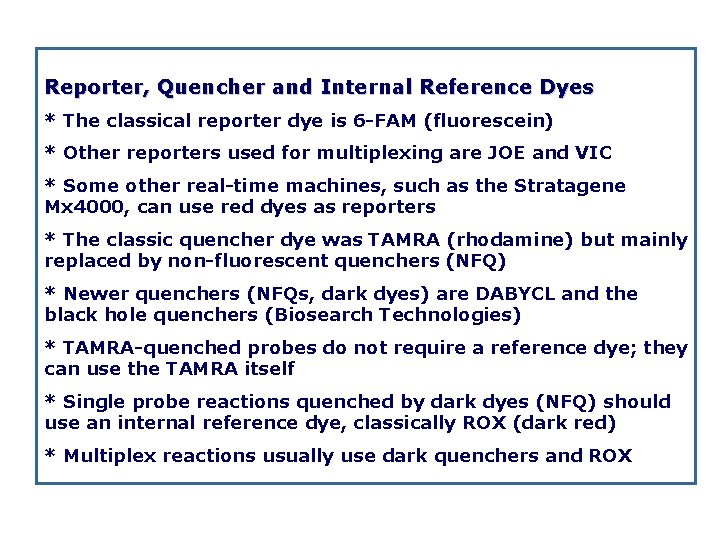 Reporter, Quencher and Internal Reference Dyes

* The classical reporter dye is 6-FAM (fluorescein)

* Other reporters used for multiplexing are JOE and VIC

* Some other real-time machines, such as the Stratagene Mx4000, can use red dyes as reporters

* The classic quencher dye was TAMRA (rhodamine) but mainly replaced by non-fluorescent quenchers (NFQ)

* Newer quenchers (NFQs, dark dyes) are DABYCL and the black hole quenchers (Biosearch Technologies)

* TAMRA-quenched probes do not require a reference dye; they can use the TAMRA itself

* Single probe reactions quenched by dark dyes (NFQ) should use an internal reference dye, classically ROX (dark red)

* Multiplex reactions usually use dark quenchers and ROX